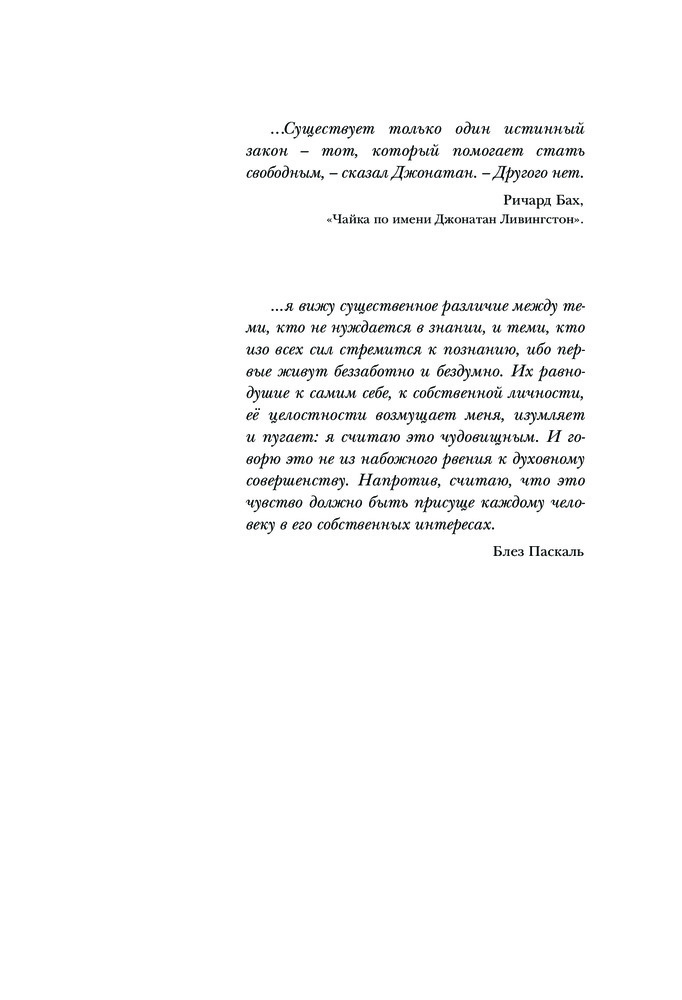 ...Существует только один истинный закон – тот, который помогает стать свободным, – сказал Джонатан. – Другого нет.

Ричард Бах,
«Чайка по имени Джонатан Ливингстон».

...я вижу существенное различие между теми, кто не нуждается в знании, и теми, кто изо всех сил стремится к познанию, ибо первые живут беззаботно и бездумно. Их равнодушие к самим себе, к собственной личности, её целостности возмущает меня, изумляет и пугает: я считаю это чудовищным. И говорю это не из набожного рвения к духовному совершенству. Напротив, считаю, что это чувство должно быть присуще каждому человеку в его собственных интересах.

Блез Паскаль